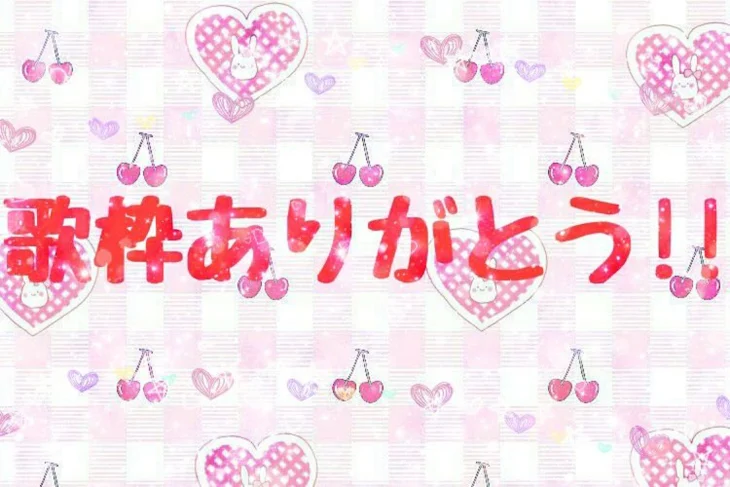 歌枠ありがとう!!